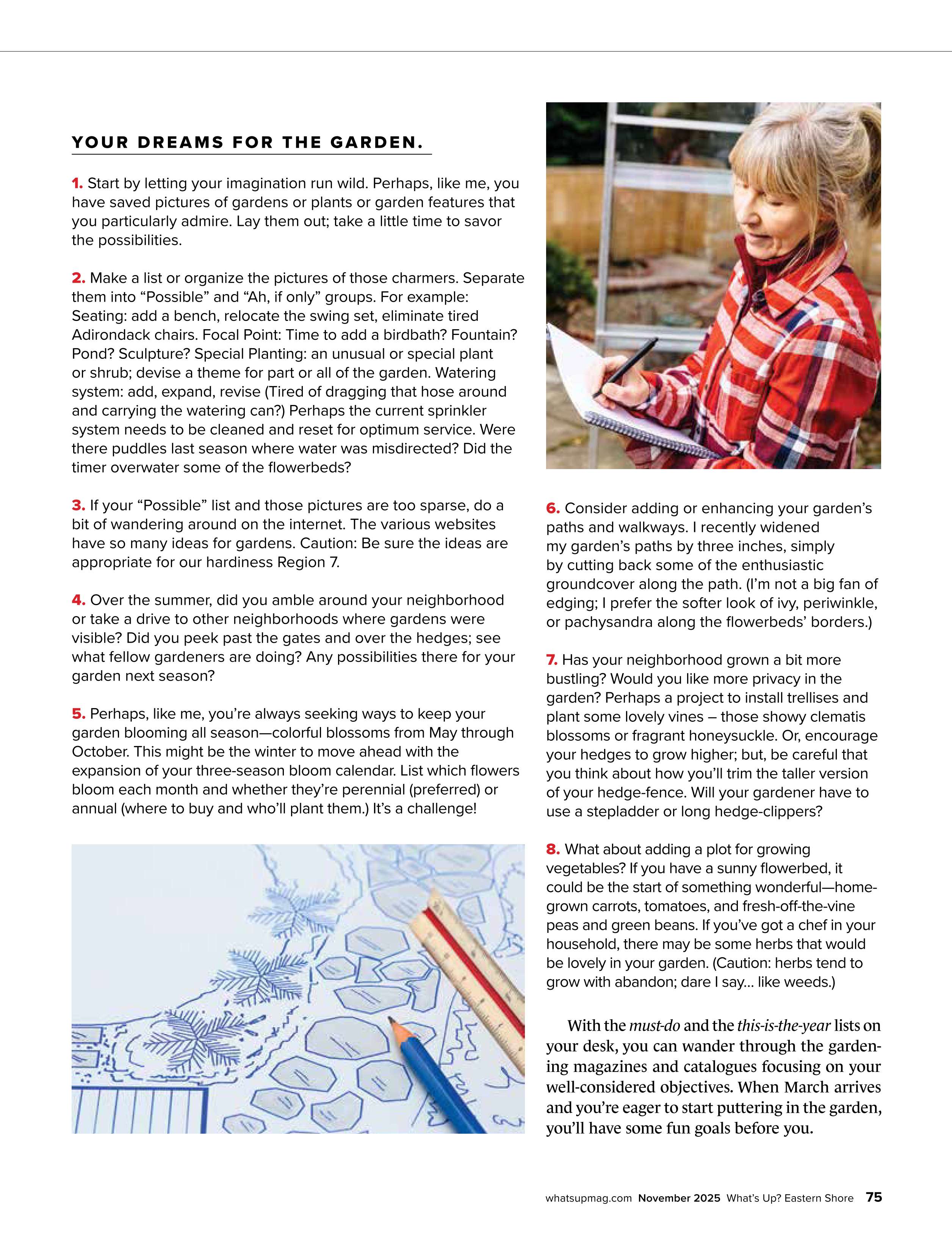 YOUR DREAMS FOR THE GARDEN.

1. Start by letting your imagination run wild. Perhaps, like me, you have saved pictures of gardens or plants or garden features that you particularly admire. Lay them out; take a little time to savor the possibilities.

2. Make a list or organize the pictures of those charmers. Separate them into “Possible” and “Ah, if only” groups. For example: Seating: add a bench, relocate the swing set, eliminate tired Adirondack chairs. Focal Point: Time to add a birdbath? Fountain? Pond? Sculpture? Special Planting: an unusual or special plant or shrub; devise a theme for part or all of the garden. Watering system: add, expand, revise (Tired of dragging that hose around and carrying the watering can?) Perhaps the current sprinkler system needs to be cleaned and reset for optimum service. Were there puddles last season where water was misdirected? Did the timer overwater some of the flowerbeds?

3. If your “Possible” list and those pictures are too sparse, do a bit of wandering around on the internet. The various websites have so many ideas for gardens. Caution: Be sure the ideas are appropriate for our hardiness Region 7.

4. Over the summer, did you amble around your neighborhood or take a drive to other neighborhoods where gardens were visible? Did you peek past the gates and over the hedges; see what fellow gardeners are doing? Any possibilities there for your garden next season?

5. Perhaps, like me, you’re always seeking ways to keep your garden blooming all season—colorful blossoms from May through October. This might be the winter to move ahead with the expansion of your three-season bloom calendar. List which flowers bloom each month and whether they’re perennial (preferred) or annual (where to buy and who’ll plant them.) It’s a challenge!

6. Consider adding or enhancing your garden’s paths and walkways. I recently widened my garden’s paths by three inches, simply by cutting back some of the enthusiastic groundcover along the path. (I’m not a big fan of edging; I prefer the softer look of ivy, periwinkle, or pachysandra along the flowerbeds’ borders.)

7. Has your neighborhood grown a bit more bustling? Would you like more privacy in the garden? Perhaps a project to install trellises and plant some lovely vines – those showy clematis blossoms or fragrant honeysuckle. Or, encourage your hedges to grow higher; but, be careful that you think about how you’ll trim the taller version of your hedge-fence. Will your gardener have to use a stepladder or long hedge-clippers?

8. What about adding a plot for growing vegetables? If you have a sunny flowerbed, it could be the start of something wonderful—home-grown carrots, tomatoes, and fresh-off-the-vine peas and green beans. If you’ve got a chef in your household, there may be some herbs that would be lovely in your garden. (Caution: herbs tend to grow with abandon; dare I say... like weeds.)

With the must-do and the this-is-the-year lists on your desk, you can wander through the gardening magazines and catalogues focusing on your well-considered objectives. When March arrives and you’re eager to start puttering in the garden, you’ll have some fun goals before you.

whatsupmag.com November 2025 What’s Up? Eastern Shore 75